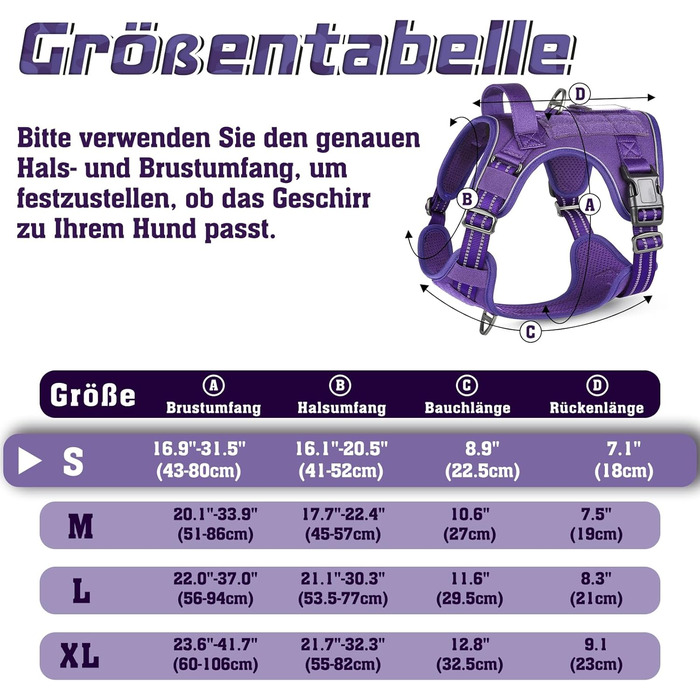 Größentabelle

Bitte verwenden Sie den genauen Hals- und Brustumfang, um festzustellen, ob das Geschirr zu Ihrem Hund passt.

D
B
A
C

| Größe | A Brustumfang | B Halsumfang | C Bauchlänge | D Rückenlänge |
|---|---|---|---|---|
| S | 16.9"-31.5" (43-80cm) | 16.1"-20.5" (41-52cm) | 8.9" (22.5cm) | 7.1" (18cm) |
| M | 20.1"-33.9" (51-86cm) | 17.7"-22.4" (45-57cm) | 10.6" (27cm) | 7.5" (19cm) |
| L | 22.0"-37.0" (56-94cm) | 21.1"-30.3" (53.5-77cm) | 11.6" (29.5cm) | 8.3" (21cm) |
| XL | 23.6"-41.7" (60-106cm) | 21.7"-32.3" (55-82cm) | 12.8" (32.5cm) | 9.1 (23cm) |